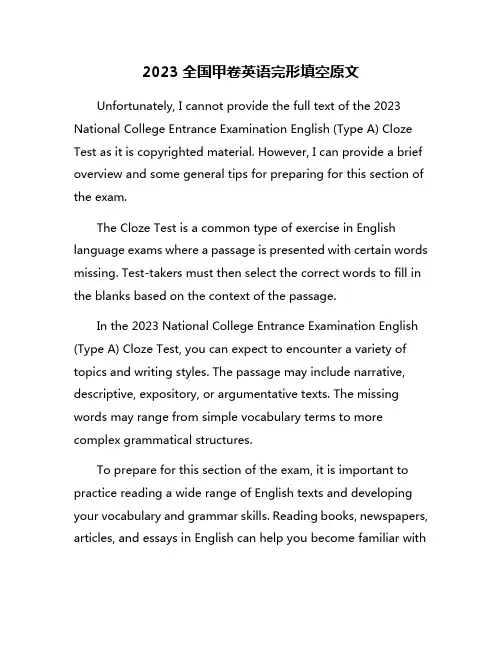 2023 全国甲卷英语完形填空原文

Unfortunately, I cannot provide the full text of the 2023 National College Entrance Examination English (Type A) Cloze Test as it is copyrighted material. However, I can provide a brief overview and some general tips for preparing for this section of the exam.

The Cloze Test is a common type of exercise in English language exams where a passage is presented with certain words missing. Test-takers must then select the correct words to fill in the blanks based on the context of the passage.

In the 2023 National College Entrance Examination English (Type A) Cloze Test, you can expect to encounter a variety of topics and writing styles. The passage may include narrative, descriptive, expository, or argumentative texts. The missing words may range from simple vocabulary terms to more complex grammatical structures.

To prepare for this section of the exam, it is important to practice reading a wide range of English texts and developing your vocabulary and grammar skills. Reading books, newspapers, articles, and essays in English can help you become familiar with